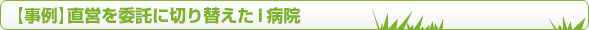 【事例】直営を委託に切り替えたI病院